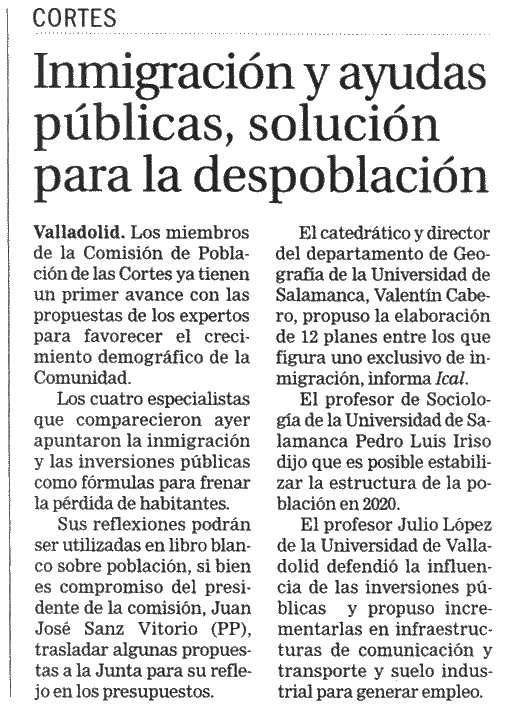 CORTES

Inmigración y ayudas públicas, solución para la despoblación

Valladolid. Los miembros de la Comisión de Población de las Cortes ya tienen un primer avance con las propuestas de los expertos para favorecer el crecimiento demográfico de la Comunidad.

Los cuatro especialistas que comparecieron ayer apuntaron la inmigración y las inversiones públicas como fórmulas para frenar la pérdida de habitantes.

Sus reflexiones podrán ser utilizadas en libro blanco sobre población, si bien es compromiso del presidente de la comisión, Juan José Sanz Vitorio (PP), trasladar algunas propuestas a la Junta para su reflejo en los presupuestos.

El catedrático y director del departamento de Geografía de la Universidad de Salamanca, Valentín Cabero, propuso la elaboración de 12 planes entre los que figura uno exclusivo de inmigración, informa Ical.

El profesor de Sociología de la Universidad de Salamanca Pedro Luis Iriso dijo que es posible estabilizar la estructura de la población en 2020.

El profesor Julio López de la Universidad de Valladolid defendió la influencia de las inversiones públicas y propuso incrementarlas en infraestructuras de comunicación y transporte y suelo industrial para generar empleo.